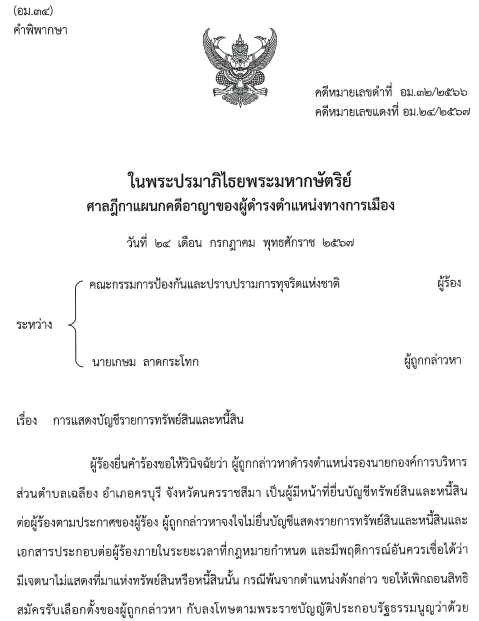 (อม.๓๔)
คำพิพากษา

คดีหมายเลขดำที่ อม.๓๒/๒๕๖๖
คดีหมายเลขแดงที่ อม.๒๔/๒๕๖๗

ในพระปรมาภิไธยพระมหากษัตริย์
ศาลฎีกาแผนกคดีอาญาของผู้ดำรงตำแหน่งทางการเมือง

วันที่ ๒๔ เดือน กรกฎาคม พุทธศักราช ๒๕๖๗

ระหว่าง

คณะกรรมการป้องกันและปราบปรามการทุจริตแห่งชาติ ผู้ร้อง

นายเกษม ลาดกระโทก ผู้ถูกกล่าวหา

เรื่อง การแสดงบัญชีรายการทรัพย์สินและหนี้สิน

ผู้ร้องยื่นคำร้องขอให้วินิจฉัยว่า ผู้ถูกกล่าวหาดำรงตำแหน่งรองนายกองค์การบริหารส่วนตำบลเฉลียง อำเภอครบุรี จังหวัดนครราชสีมา เป็นผู้มีหน้าที่ยื่นบัญชีทรัพย์สินและหนี้สินต่อผู้ร้องตามประกาศของผู้ร้อง ผู้ถูกกล่าวหาจงใจไม่ยื่นบัญชีแสดงรายการทรัพย์สินและหนี้สินและเอกสารประกอบต่อผู้ร้องภายในระยะเวลาที่กฎหมายกำหนด และมีพฤติการณ์อันควรเชื่อได้ว่ามีเจตนาไม่แสดงที่มาแห่งทรัพย์สินหรือหนี้สินนั้น กรณีพ้นจากตำแหน่งดังกล่าว ขอให้เพิกถอนสิทธิสมัครรับเลือกตั้งของผู้ถูกกล่าวหา กับลงโทษตามพระราชบัญญัติประกอบรัฐธรรมนูญว่าด้วย